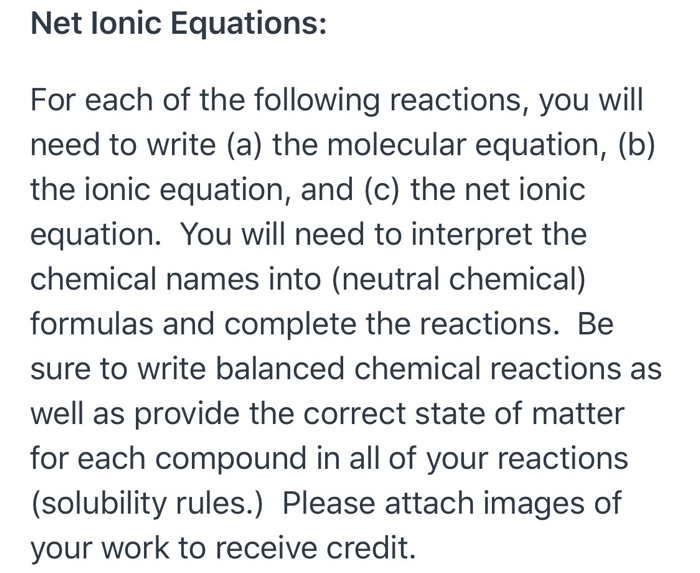 Net Ionic Equations:

For each of the following reactions, you will need to write (a) the molecular equation, (b) the ionic equation, and (c) the net ionic equation. You will need to interpret the chemical names into (neutral chemical) formulas and complete the reactions. Be sure to write balanced chemical reactions as well as provide the correct state of matter for each compound in all of your reactions (solubility rules.) Please attach images of your work to receive credit.